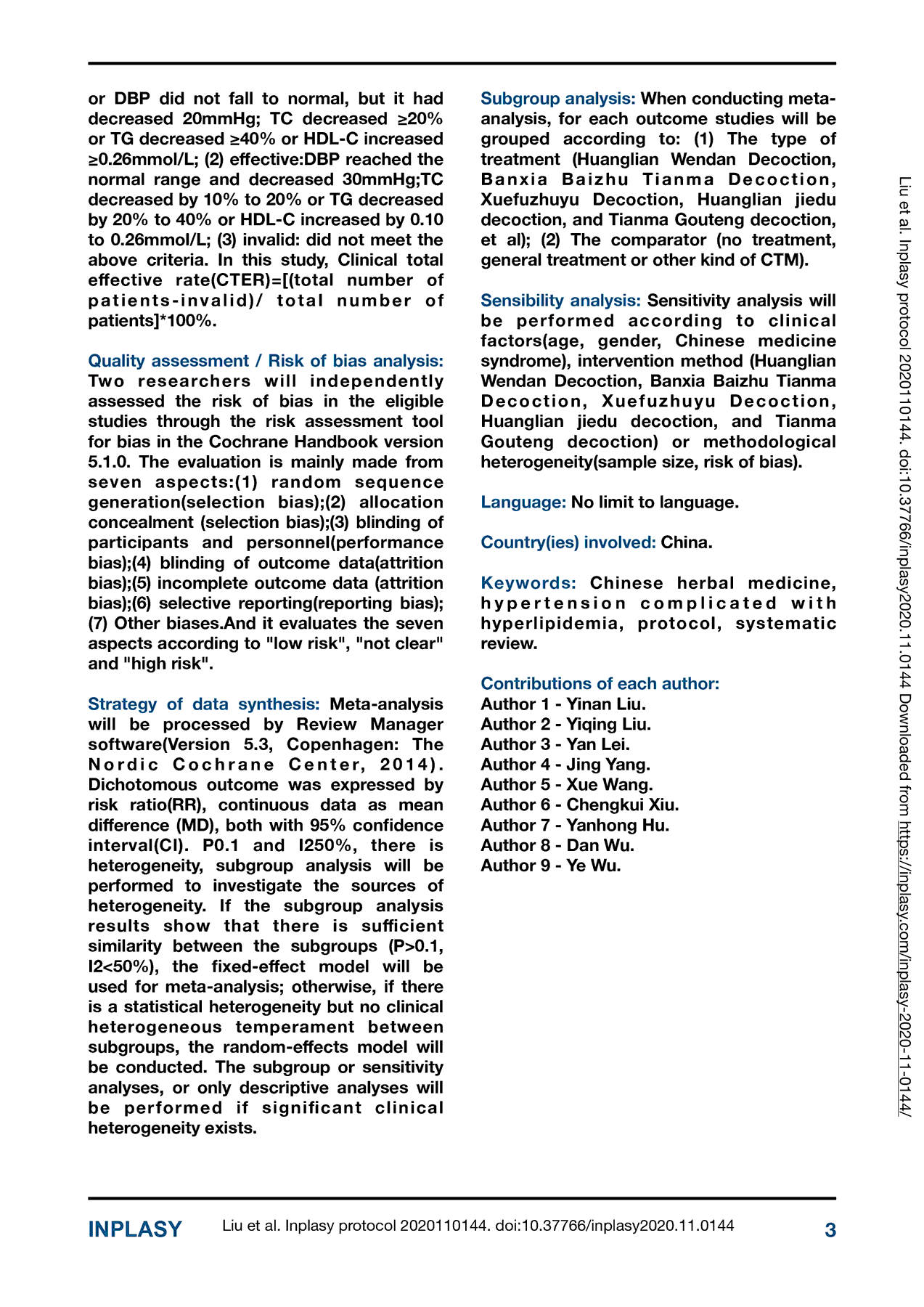 or DBP did not fall to normal, but it had decreased 20mmHg; TC decreased ≥20% or TG decreased ≥40% or HDL-C increased ≥0.26mmol/L; (2) effective:DBP reached the normal range and decreased 30mmHg;TC decreased by 10% to 20% or TG decreased by 20% to 40% or HDL-C increased by 0.10 to 0.26mmol/L; (3) invalid: did not meet the above criteria. In this study, Clinical total effective rate(CTER)=[(total number of patients-invalid)/ total number of patients]*100%.

Quality assessment / Risk of bias analysis: Two researchers will independently assessed the risk of bias in the eligible studies through the risk assessment tool for bias in the Cochrane Handbook version 5.1.0. The evaluation is mainly made from seven aspects:(1) random sequence generation(selection bias);(2) allocation concealment (selection bias);(3) blinding of participants and personnel(performance bias);(4) blinding of outcome data(attrition bias);(5) incomplete outcome data (attrition bias);(6) selective reporting(reporting bias); (7) Other biases.And it evaluates the seven aspects according to "low risk", "not clear" and "high risk".

Strategy of data synthesis: Meta-analysis will be processed by Review Manager software(Version 5.3, Copenhagen: The Nordic Cochrane Center, 2014). Dichotomous outcome was expressed by risk ratio(RR), continuous data as mean difference (MD), both with 95% confidence interval(CI). P0.1 and I250%, there is heterogeneity, subgroup analysis will be performed to investigate the sources of heterogeneity. If the subgroup analysis results show that there is sufficient similarity between the subgroups (P>0.1, I2<50%), the fixed-effect model will be used for meta-analysis; otherwise, if there is a statistical heterogeneity but no clinical heterogeneous temperament between subgroups, the random-effects model will be conducted. The subgroup or sensitivity analyses, or only descriptive analyses will be performed if significant clinical heterogeneity exists.

Subgroup analysis: When conducting meta-analysis, for each outcome studies will be grouped according to: (1) The type of treatment (Huanglian Wendan Decoction, Banxia Baizhu Tianma Decoction, Xuefuzhuyu Decoction, Huanglian jiedu decoction, and Tianma Gouteng decoction, et al); (2) The comparator (no treatment, general treatment or other kind of CTM).

Sensibility analysis: Sensitivity analysis will be performed according to clinical factors(age, gender, Chinese medicine syndrome), intervention method (Huanglian Wendan Decoction, Banxia Baizhu Tianma Decoction, Xuefuzhuyu Decoction, Huanglian jiedu decoction, and Tianma Gouteng decoction) or methodological heterogeneity(sample size, risk of bias).

Language: No limit to language.

Country(ies) involved: China.

Keywords: Chinese herbal medicine, hypertension complicated with hyperlipidemia, protocol, systematic review.

Contributions of each author:
Author 1 - Yinan Liu.
Author 2 - Yiqing Liu.
Author 3 - Yan Lei.
Author 4 - Jing Yang.
Author 5 - Xue Wang.
Author 6 - Chengkui Xiu.
Author 7 - Yanhong Hu.
Author 8 - Dan Wu.
Author 9 - Ye Wu.

Liu et al. Inplasy protocol 2020110144. doi:10.37766/inplasy2020.11.0144 Downloaded from https://inplasy.com/inplasy-2020-11-0144/

INPLASY Liu et al. Inplasy protocol 2020110144. doi:10.37766/inplasy2020.11.0144 3